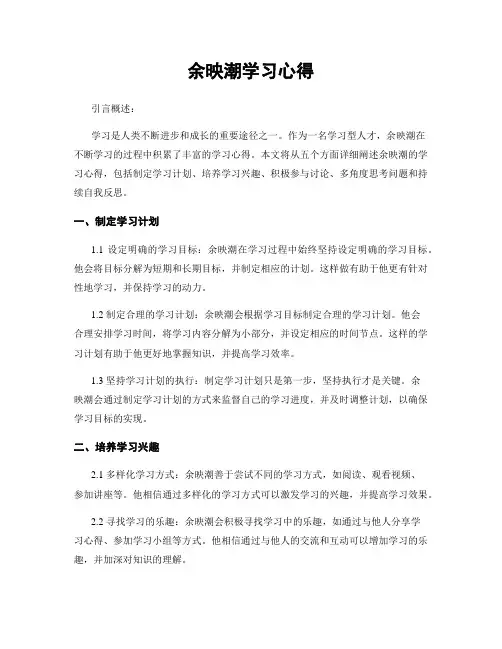 余映潮学习心得

引言概述：

学习是人类不断进步和成长的重要途径之一。作为一名学习型人才，余映潮在不断学习的过程中积累了丰富的学习心得。本文将从五个方面详细阐述余映潮的学习心得，包括制定学习计划、培养学习兴趣、积极参与讨论、多角度思考问题和持续自我反思。

一、制定学习计划

1.1 设定明确的学习目标：余映潮在学习过程中始终坚持设定明确的学习目标。他会将目标分解为短期和长期目标，并制定相应的计划。这样做有助于他更有针对性地学习，并保持学习的动力。

1.2 制定合理的学习计划：余映潮会根据学习目标制定合理的学习计划。他会合理安排学习时间，将学习内容分解为小部分，并设定相应的时间节点。这样的学习计划有助于他更好地掌握知识，并提高学习效率。

1.3 坚持学习计划的执行：制定学习计划只是第一步，坚持执行才是关键。余映潮会通过制定学习计划的方式来监督自己的学习进度，并及时调整计划，以确保学习目标的实现。

二、培养学习兴趣

2.1 多样化学习方式：余映潮善于尝试不同的学习方式，如阅读、观看视频、参加讲座等。他相信通过多样化的学习方式可以激发学习的兴趣，并提高学习效果。

2.2 寻找学习的乐趣：余映潮会积极寻找学习中的乐趣，如通过与他人分享学习心得、参加学习小组等方式。他相信通过与他人的交流和互动可以增加学习的乐趣，并加深对知识的理解。